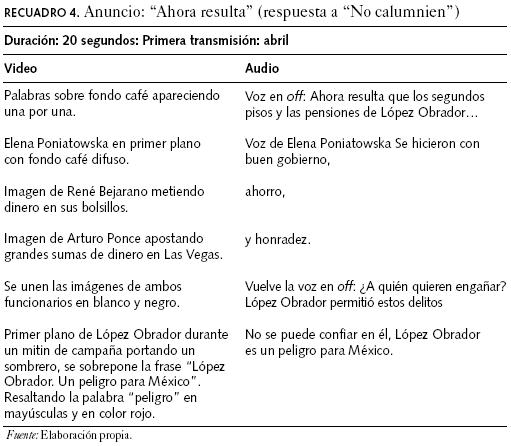 RECUADRO 4. Anuncio: "Ahora resulta" (respuesta a "No calumnien")

Duración: 20 segundos: Primera transmisión: abril

| Video | Audio |
|---|---|
| Palabras sobre fondo café apareciendo una por una. | Voz en off: Ahora resulta que los segundos pisos y las pensiones de López Obrador… |
| Elena Poniatowska en primer plano con fondo café difuso. | Voz de Elena Poniatowska Se hicieron con buen gobierno, |
| Imagen de René Bejarano metiendo dinero en sus bolsillos. | ahorro, |
| Imagen de Arturo Ponce apostando grandes sumas de dinero en Las Vegas. | y honradez. |
| Se unen las imágenes de ambos funcionarios en blanco y negro. | Vuelve la voz en off: ¿A quién quieren engañar? López Obrador permitió estos delitos |
| Primer plano de López Obrador durante un mitin de campaña portando un sombrero, se sobrepone la frase "López Obrador. Un peligro para México". Resaltando la palabra "peligro" en mayúsculas y en color rojo. | No se puede confiar en él, López Obrador es un peligro para México. |

Fuente: Elaboración propia.